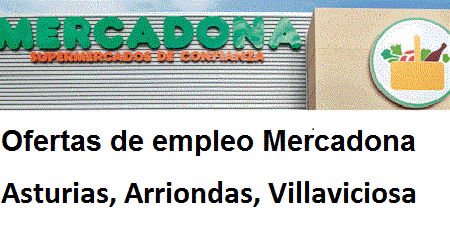 MERCADONA
SUPERMERCADOS DE CONFIANZA

Ofertas de empleo Mercadona
Asturias, Arriondas, Villaviciosa